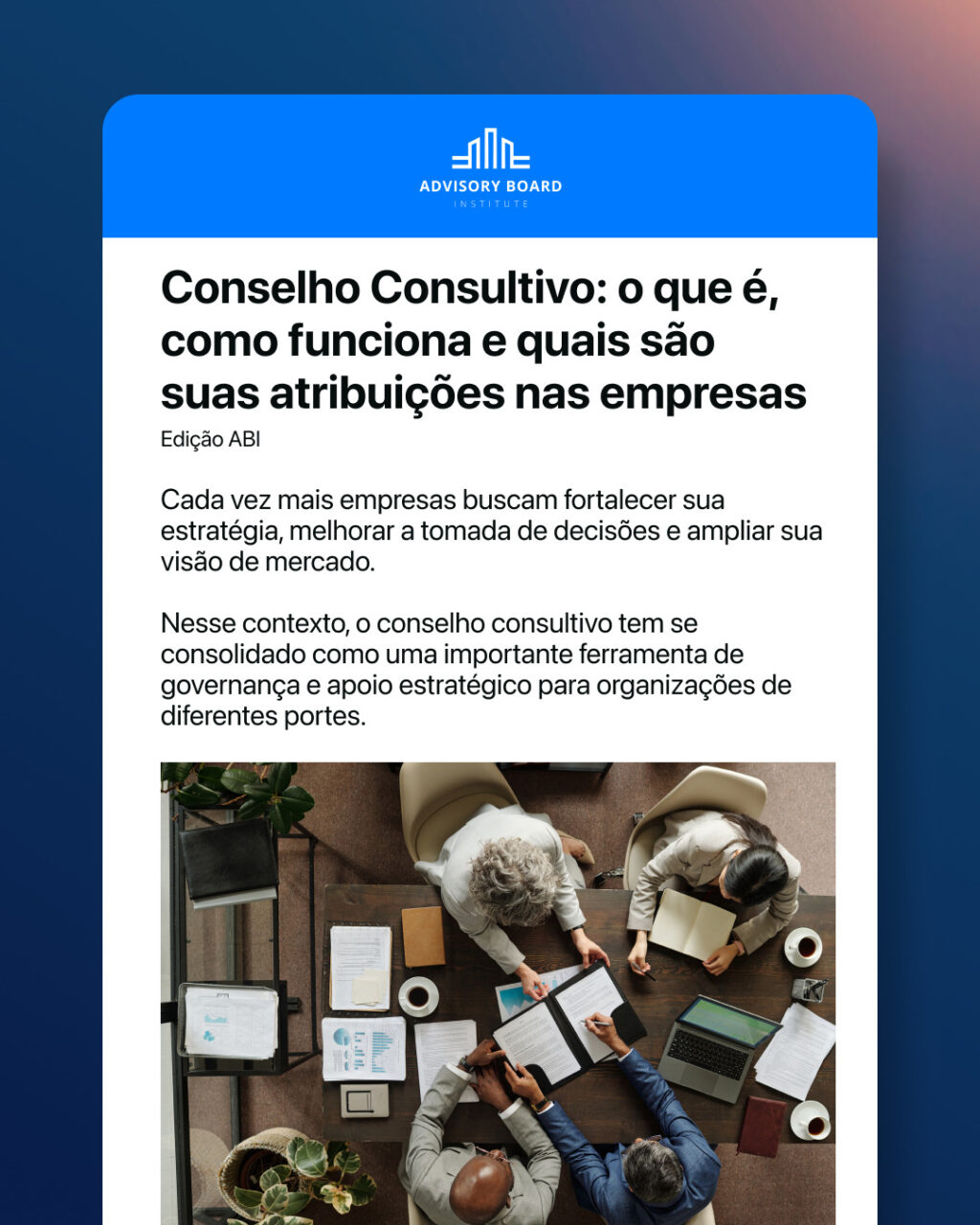 ADVISORY BOARD
INSTITUTE

Conselho Consultivo: o que é, como funciona e quais são suas atribuições nas empresas

Edição ABI

Cada vez mais empresas buscam fortalecer sua estratégia, melhorar a tomada de decisões e ampliar sua visão de mercado.

Nesse contexto, o conselho consultivo tem se consolidado como uma importante ferramenta de governança e apoio estratégico para organizações de diferentes portes.